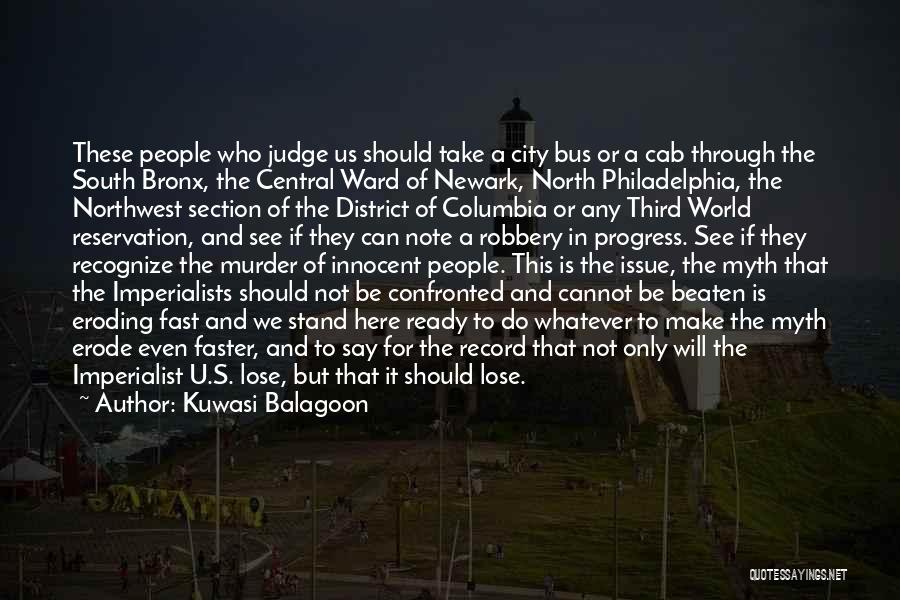 These people who judge us should take a city bus or a cab through the South Bronx, the Central Ward of Newark, North Philadelphia, the Northwest section of the District of Columbia or any Third World reservation, and see if they can note a robbery in progress. See if they recognize the murder of innocent people. This is the issue, the myth that the Imperialists should not be confronted and cannot be beaten is eroding fast and we stand here ready to do whatever to make the myth erode even faster, and to say for the record that not only will the Imperialist U.S. lose, but that it should lose.
~ Author: Kuwasi Balagoon

QUOTESSAYINGS.NET